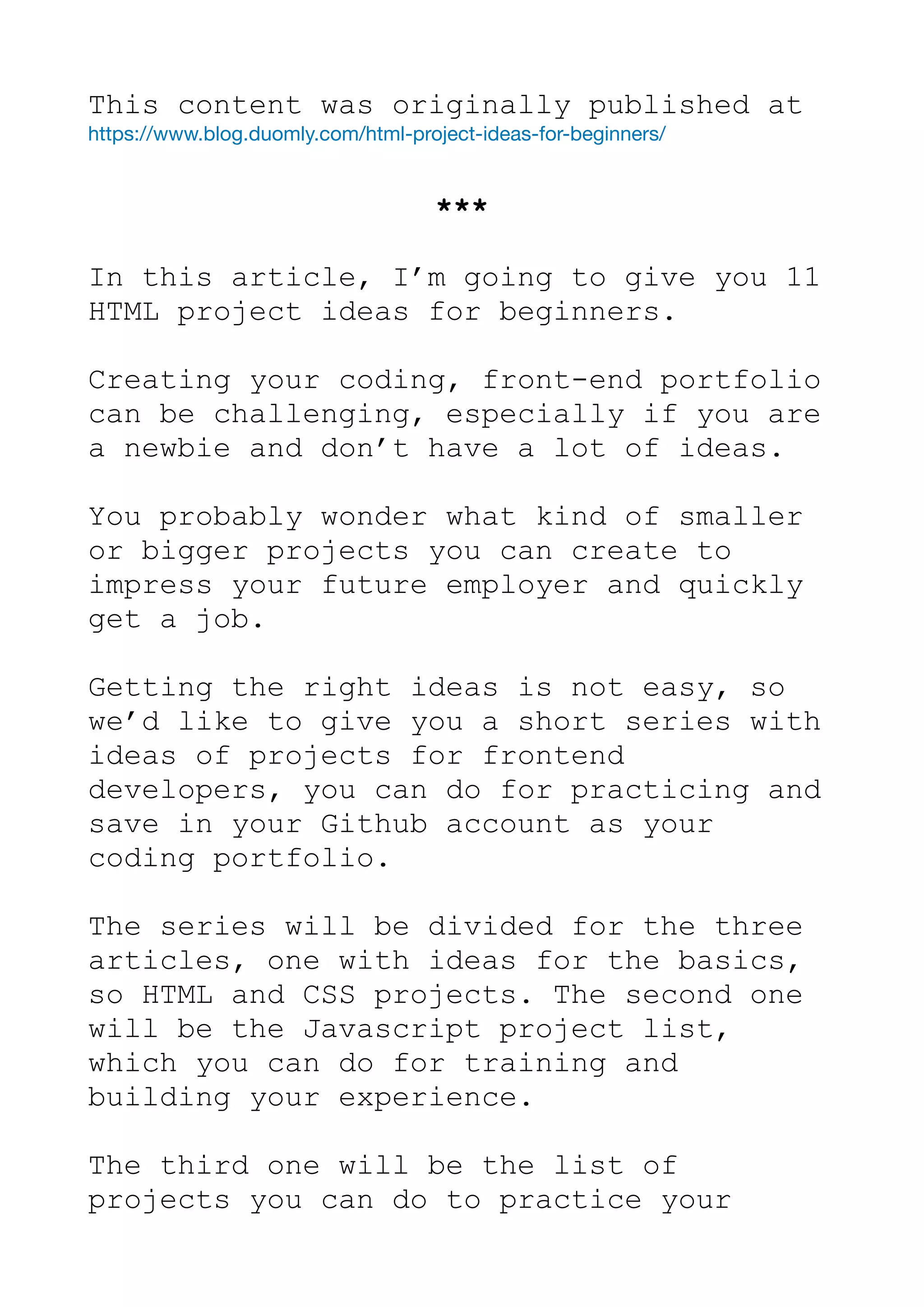 This content was originally published at https://www.blog.duomly.com/html-project-ideas-for-beginners/

***

In this article, I’m going to give you 11 HTML project ideas for beginners.

Creating your coding, front-end portfolio can be challenging, especially if you are a newbie and don’t have a lot of ideas.

You probably wonder what kind of smaller or bigger projects you can create to impress your future employer and quickly get a job.

Getting the right ideas is not easy, so we’d like to give you a short series with ideas of projects for frontend developers, you can do for practicing and save in your Github account as your coding portfolio.

The series will be divided for the three articles, one with ideas for the basics, so HTML and CSS projects. The second one will be the Javascript project list, which you can do for training and building your experience.

The third one will be the list of projects you can do to practice your